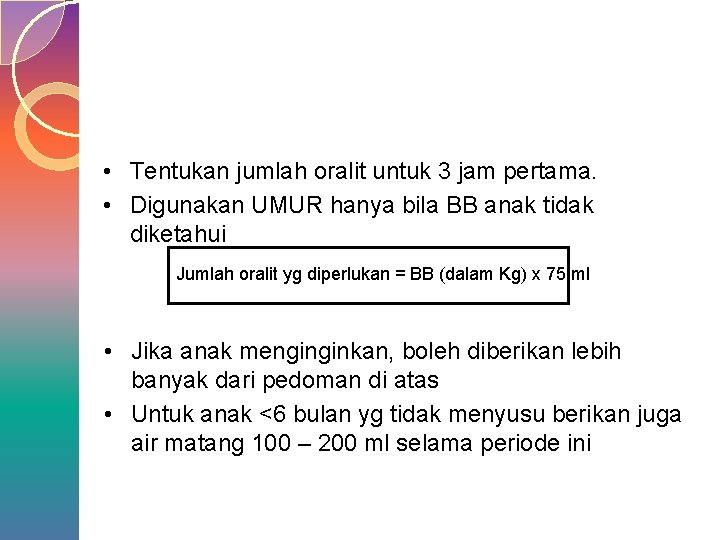 • Tentukan jumlah oralit untuk 3 jam pertama.
• Digunakan UMUR hanya bila BB anak tidak diketahui

Jumlah oralit yg diperlukan = BB (dalam Kg) x 75 ml

• Jika anak menginginkan, boleh diberikan lebih banyak dari pedoman di atas
• Untuk anak <6 bulan yg tidak menyusu berikan juga air matang 100 – 200 ml selama periode ini